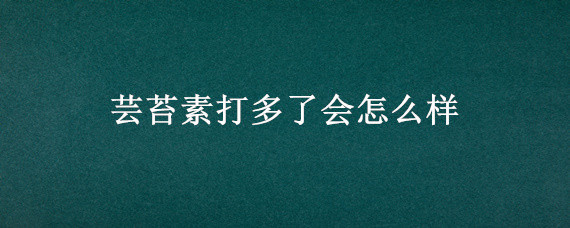 芸苔素打多了会怎么样